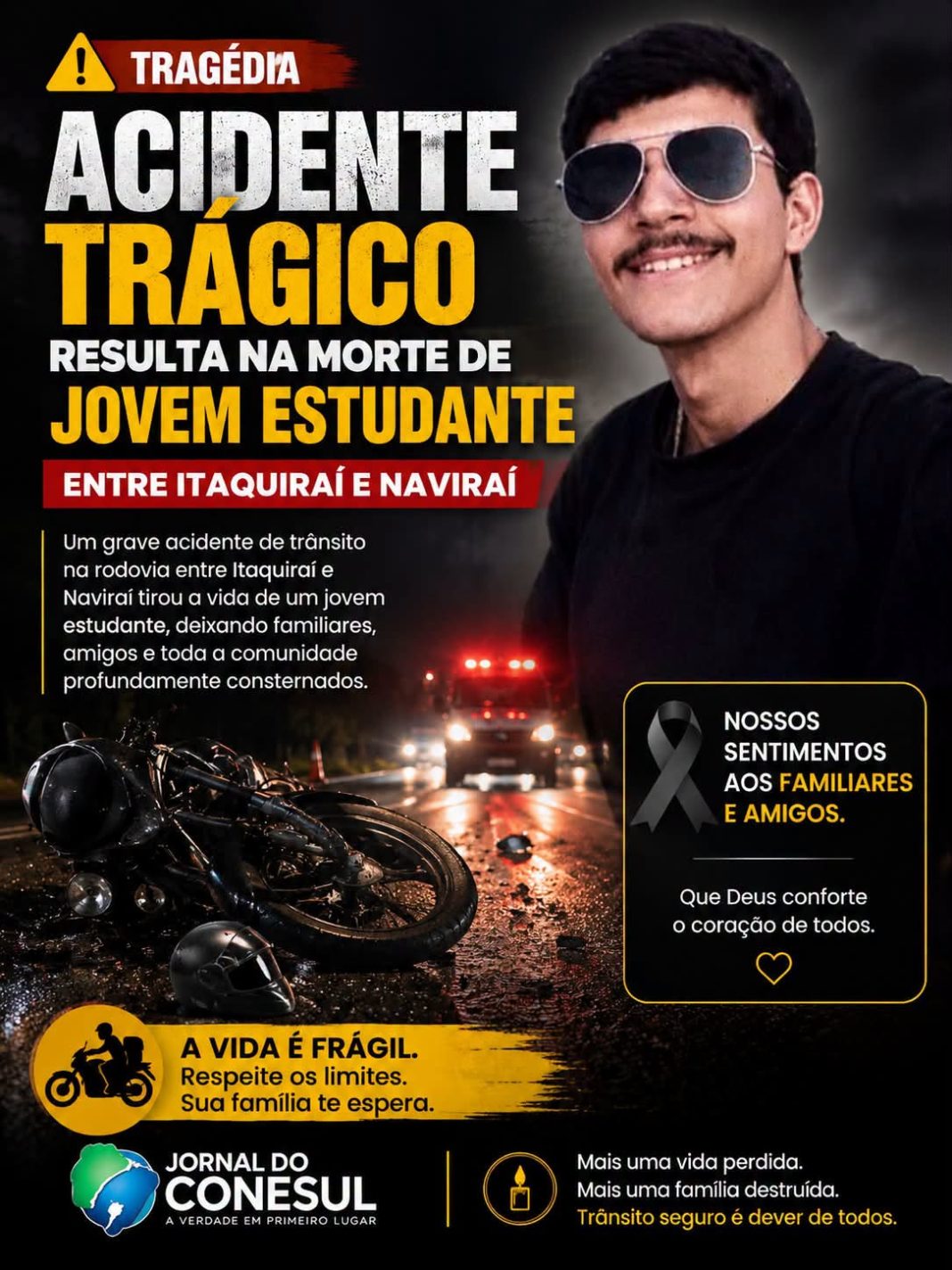 TRAGÉDIA

ACIDENTE TRÁGICO

RESULTA NA MORTE DE

JOVEM ESTUDANTE

ENTRE ITAQUIRAÍ E NAVIRAÍ

Um grave acidente de trânsito na rodovia entre Itaquiraí e Naviraí tirou a vida de um jovem estudante, deixando familiares, amigos e toda a comunidade profundamente consternados.

NOSSOS SENTIMENTOS AOS FAMILIARES E AMIGOS.

Que Deus conforte o coração de todos.

A VIDA É FRÁGIL.
Respeite os limites.
Sua família te espera.

JORNAL DO
CONESUL
A VERDADE EM PRIMEIRO LUGAR

Mais uma vida perdida.
Mais uma família destruída.
Trânsito seguro é dever de todos.